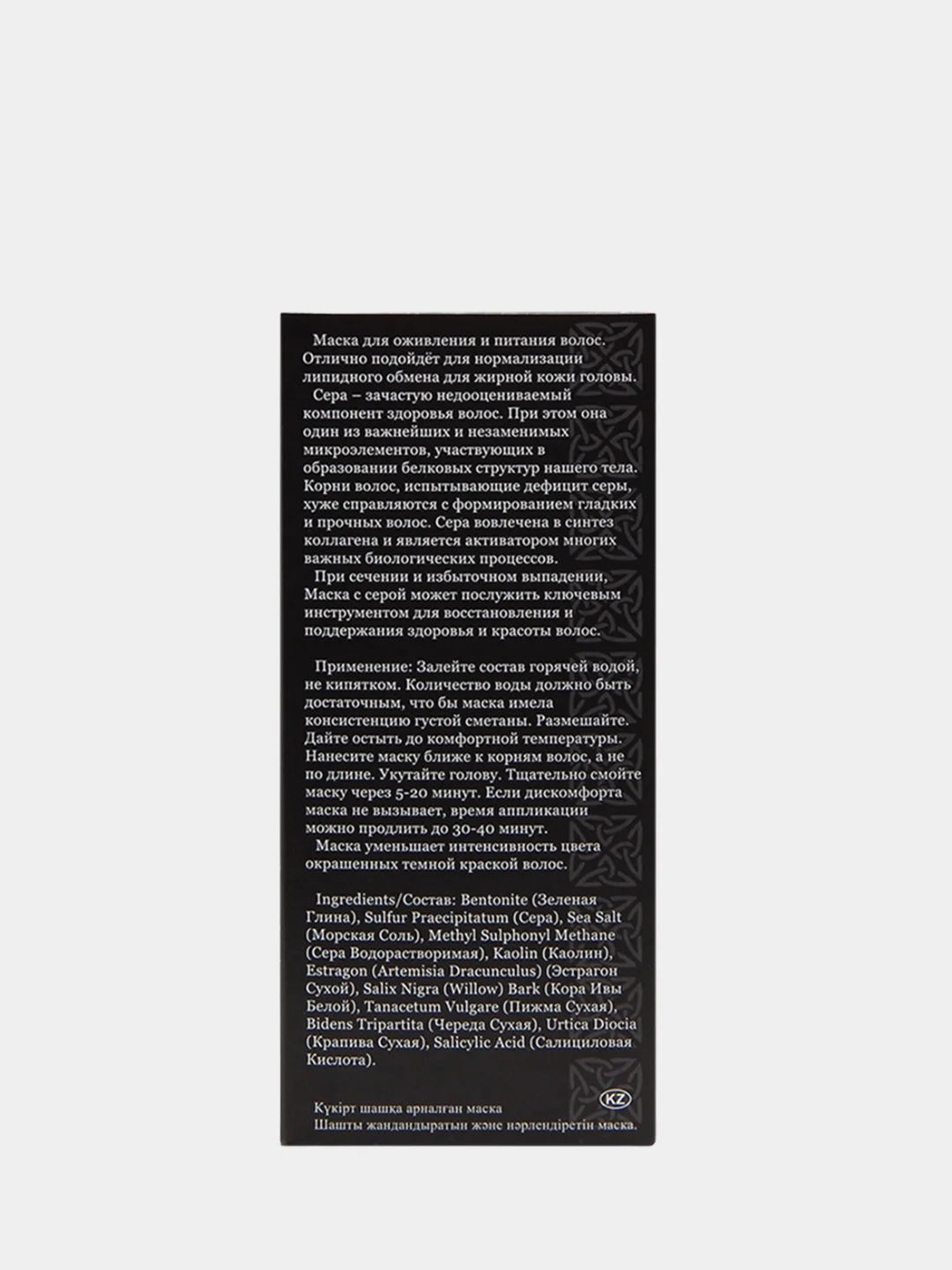 Маска для оживления и питания волос. Отлично подойдёт для нормализации липидного обмена для жирной кожи головы.

Сера – зачастую недооцениваемый компонент здоровья волос. При этом она один из важнейших и незаменимых микроэлементов, участвующих в образовании белковых структур нашего тела. Корни волос, испытывающие дефицит серы, хуже справляются с формированием гладких и прочных волос. Сера вовлечена в синтез коллагена и является активатором многих важных биологических процессов.

При сечении и избыточном выпадении, Маска с серой может послужить ключевым инструментом для восстановления и поддержания здоровья и красоты волос.

Применение: Залейте состав горячей водой, не кипятком. Количество воды должно быть достаточным, что бы маска имела консистенцию густой сметаны. Размешайте. Дайте остыть до комфортной температуры. Нанесите маску ближе к корням волос, а не по длине. Укутайте голову. Тщательно смойте маску через 5-20 минут. Если дискомфорта маска не вызывает, время аппликации можно продлить до 30-40 минут.

Маска уменьшает интенсивность цвета окрашенных темной краской волос.

Ingredients/Состав: Bentonite (Зеленая Глина), Sulfur Praecipitatum (Сера), Sea Salt (Морская Соль), Methyl Sulphonyl Methane (Сера Водорастворимая), Kaolin (Каолин), Estragon (Artemisia Dracunculus) (Эстрагон Сухой), Salix Nigra (Willow) Bark (Кора Ивы Белой), Tanacetum Vulgare (Пижма Сухая), Bidens Tripartita (Череда Сухая), Urtica Diocia (Крапива Сухая), Salicylic Acid (Салициловая Кислота).

KZ
Күкірт шашқа арналған маска
Шашты жандандыратын және нәрлендіретін маска.